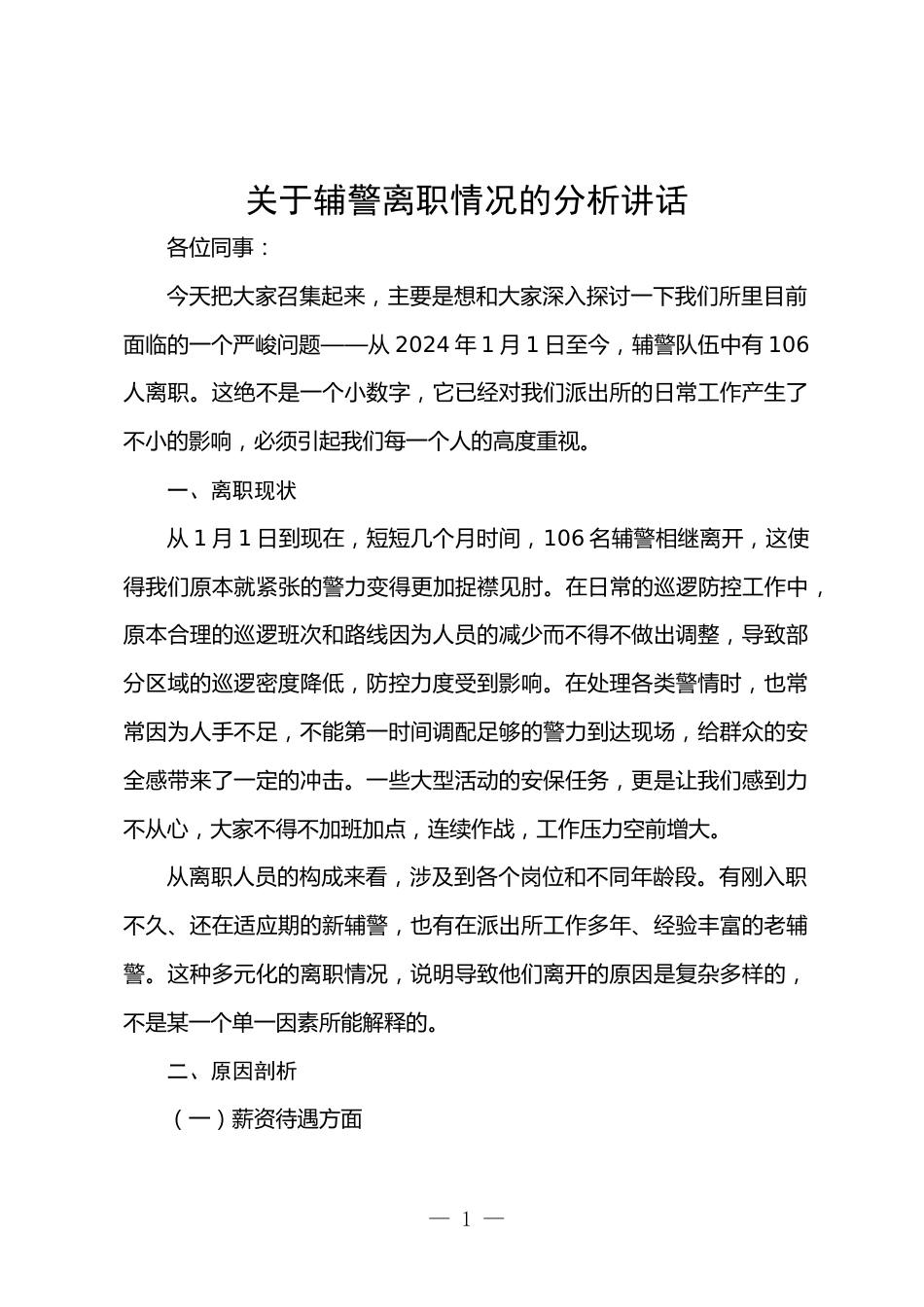 关于辅警离职情况的分析讲话

各位同事：

今天把大家召集起来，主要是想和大家深入探讨一下我们所里目前面临的一个严峻问题——从 2024 年 1 月 1 日至今，辅警队伍中有 106 人离职。这绝不是一个小数字，它已经对我们派出所的日常工作产生了不小的影响，必须引起我们每一个人的高度重视。

一、离职现状

从 1 月 1 日到现在，短短几个月时间，106 名辅警相继离开，这使得我们原本就紧张的警力变得更加捉襟见肘。在日常的巡逻防控工作中，原本合理的巡逻班次和路线因为人员的减少而不得不做出调整，导致部分区域的巡逻密度降低，防控力度受到影响。在处理各类警情时，也常常因为人手不足，不能第一时间调配足够的警力到达现场，给群众的安全感带来了一定的冲击。一些大型活动的安保任务，更是让我们感到力不从心，大家不得不加班加点，连续作战，工作压力空前增大。

从离职人员的构成来看，涉及到各个岗位和不同年龄段。有刚入职不久、还在适应期的新辅警，也有在派出所工作多年、经验丰富的老辅警。这种多元化的离职情况，说明导致他们离开的原因是复杂多样的，不是某一个单一因素所能解释的。

二、原因剖析

（一）薪资待遇方面

— 1 —